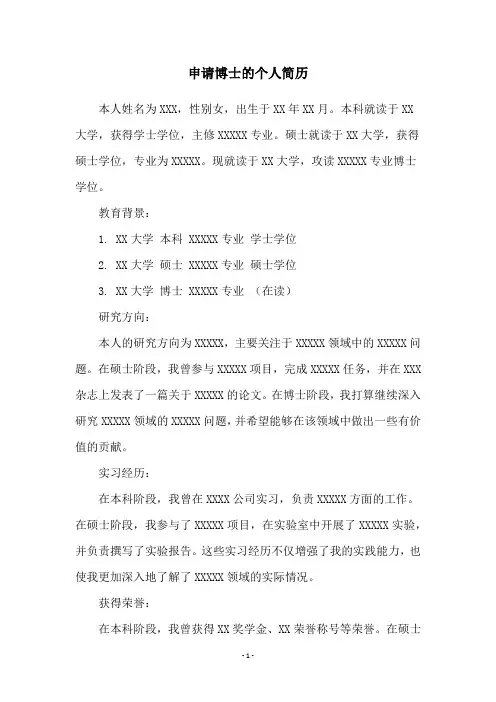 申请博士的个人简历

本人姓名为XXX，性别女，出生于XX年XX月。本科就读于XX大学，获得学士学位，主修XXXXX专业。硕士就读于XX大学，获得硕士学位，专业为XXXXX。现就读于XX大学，攻读XXXXX专业博士学位。

教育背景：

1. XX大学 本科 XXXXX专业 学士学位

2. XX大学 硕士 XXXXX专业 硕士学位

3. XX大学 博士 XXXXX专业 （在读）

研究方向：

本人的研究方向为XXXXX，主要关注于XXXXX领域中的XXXXX问题。在硕士阶段，我曾参与XXXXX项目，完成XXXXX任务，并在XXX杂志上发表了一篇关于XXXXX的论文。在博士阶段，我打算继续深入研究XXXXX领域的XXXXX问题，并希望能够在该领域中做出一些有价值的贡献。

实习经历：

在本科阶段，我曾在XXXX公司实习，负责XXXXX方面的工作。在硕士阶段，我参与了XXXXX项目，在实验室中开展了XXXXX实验，并负责撰写了实验报告。这些实习经历不仅增强了我的实践能力，也使我更加深入地了解了XXXXX领域的实际情况。

获得荣誉：

在本科阶段，我曾获得XX奖学金、XX荣誉称号等荣誉。在硕士

- 1 -